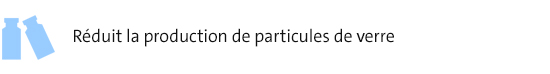 Réduit la production de particules de verre